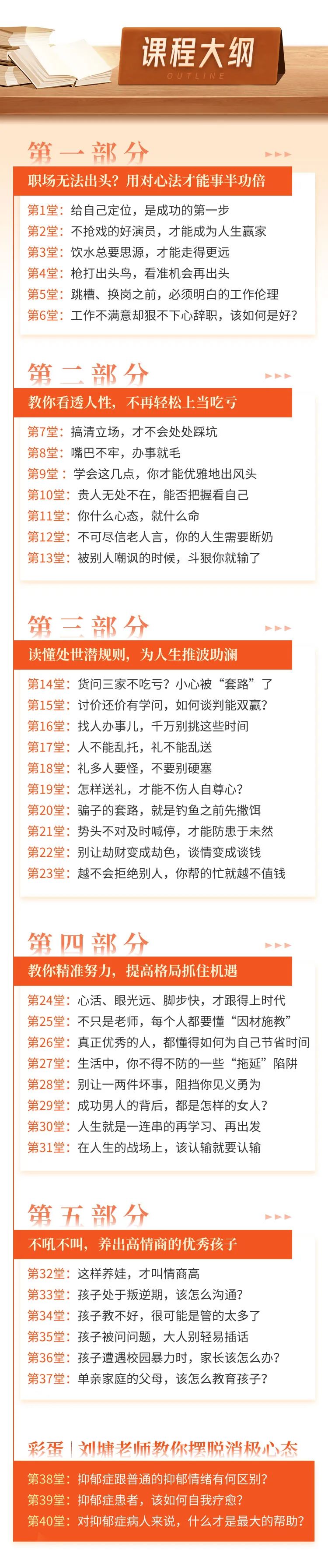 课程大纲
OUTLINE

第一部分
职场无法出头？用对心法才能事半功倍
第1堂：给自己定位，是成功的第一步
第2堂：不抢戏的好演员，才能成为人生赢家
第3堂：饮水总要思源，才能走得更远
第4堂：枪打出头鸟，看准机会再出头
第5堂：跳槽、换岗之前，必须明白的工作伦理
第6堂：工作不满意却狠不下心辞职，该如何是好？

第二部分
教你看透人性，不再轻松上当吃亏
第7堂：搞清立场，才不会处处踩坑
第8堂：嘴巴不牢，办事就毛
第9堂：学会这几点，你才能优雅地出风头
第10堂：贵人无处不在，能否把握看自己
第11堂：你什么心态，就什么命
第12堂：不可尽信老人言，你的人生需要断奶
第13堂：被别人嘲讽的时候，斗狠你就输了

第三部分
读懂处世潜规则，为人生推波助澜
第14堂：货问三家不吃亏？小心被“套路”了
第15堂：讨价还价有学问，如何谈判能双赢？
第16堂：找人办事儿，千万别挑这些时间
第17堂：人不能乱托，礼不能乱送
第18堂：礼多人要怪，不要别硬塞
第19堂：怎样送礼，才能不伤人自尊心？
第20堂：骗子的套路，就是钓鱼之前先撒饵
第21堂：势头不对及时喊停，才能防患于未然
第22堂：别让劫财变成劫色，谈情变成谈钱
第23堂：越不会拒绝别人，你帮的忙就越不值钱

第四部分
教你精准努力，提高格局抓住机遇
第24堂：心活、眼光远、脚步快，才跟得上时代
第25堂：不只是老师，每个人都要懂“因材施教”
第26堂：真正优秀的人，都懂得如何为自己节省时间
第27堂：生活中，你不得不防的一些“拖延”陷阱
第28堂：别让一两件坏事，阻挡你见义勇为
第29堂：成功男人的背后，都是怎样的女人？
第30堂：人生就是一连串的再学习、再出发
第31堂：在人生的战场上，该认输就要认输

第五部分
不吼不叫，养出高情商的优秀孩子
第32堂：这样养娃，才叫情商高
第33堂：孩子处于叛逆期，该怎么沟通？
第34堂：孩子教不好，很可能是管的太多了
第35堂：孩子被问问题，大人别轻易插话
第36堂：孩子遭遇校园暴力时，家长该怎么办？
第37堂：单亲家庭的父母，该怎么教育孩子？

彩蛋｜刘墉老师教你摆脱消极心态
第38堂：抑郁症跟普通的抑郁情绪有何区别？
第39堂：抑郁症患者，该如何自我疗愈？
第40堂：对抑郁症病人来说，什么才是最大的帮助？